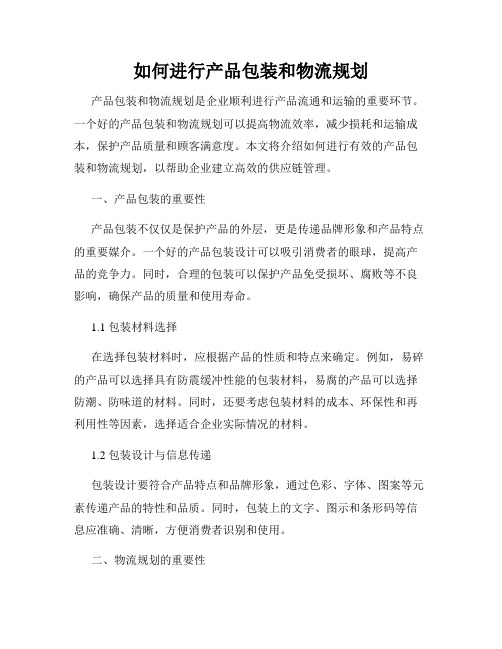 如何进行产品包装和物流规划

产品包装和物流规划是企业顺利进行产品流通和运输的重要环节。一个好的产品包装和物流规划可以提高物流效率，减少损耗和运输成本，保护产品质量和顾客满意度。本文将介绍如何进行有效的产品包装和物流规划，以帮助企业建立高效的供应链管理。

一、产品包装的重要性

产品包装不仅仅是保护产品的外层，更是传递品牌形象和产品特点的重要媒介。一个好的产品包装设计可以吸引消费者的眼球，提高产品的竞争力。同时，合理的包装可以保护产品免受损坏、腐败等不良影响，确保产品的质量和使用寿命。

1.1 包装材料选择

在选择包装材料时，应根据产品的性质和特点来确定。例如，易碎的产品可以选择具有防震缓冲性能的包装材料，易腐的产品可以选择防潮、防味道的材料。同时，还要考虑包装材料的成本、环保性和再利用性等因素，选择适合企业实际情况的材料。

1.2 包装设计与信息传递

包装设计要符合产品特点和品牌形象，通过色彩、字体、图案等元素传递产品的特性和品质。同时，包装上的文字、图示和条形码等信息应准确、清晰，方便消费者识别和使用。

二、物流规划的重要性